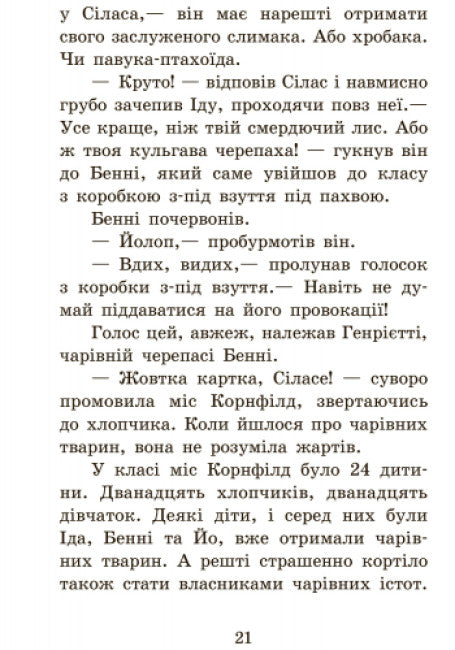 у Сіласа,— він має нарешті отримати свого заслуженого слимака. Або хробака. Чи павука-птахоїда.

— Круто! — відповів Сілас і навмисно грубо зачепив Іду, проходячи повз неї.— Усе краще, ніж твій смердючий лис. Або ж твоя кульгава черепаха! — гукнув він до Бенні, який саме увійшов до класу з коробкою з-під взуття під пахвою.

Бенні почервонів.

— Йолоп,— пробурмотів він.

— Вдих, видих,— пролунав голосок з коробки з-під взуття.— Навіть не думай піддаватися на його провокації!

Голос цей, авжеж, належав Генрієтті, чарівній черепасі Бенні.

— Жовтка картка, Сіласе! — суворо промовила міс Корнфілд, звертаючись до хлопчика. Коли йшлося про чарівних тварин, вона не розуміла жартів.

У класі міс Корнфілд було 24 дитини. Дванадцять хлопчиків, дванадцять дівчаток. Деякі діти, і серед них були Іда, Бенні та Йо, вже отримали чарівних тварин. А решті страшенно кортіло також стати власниками чарівних істот.

21